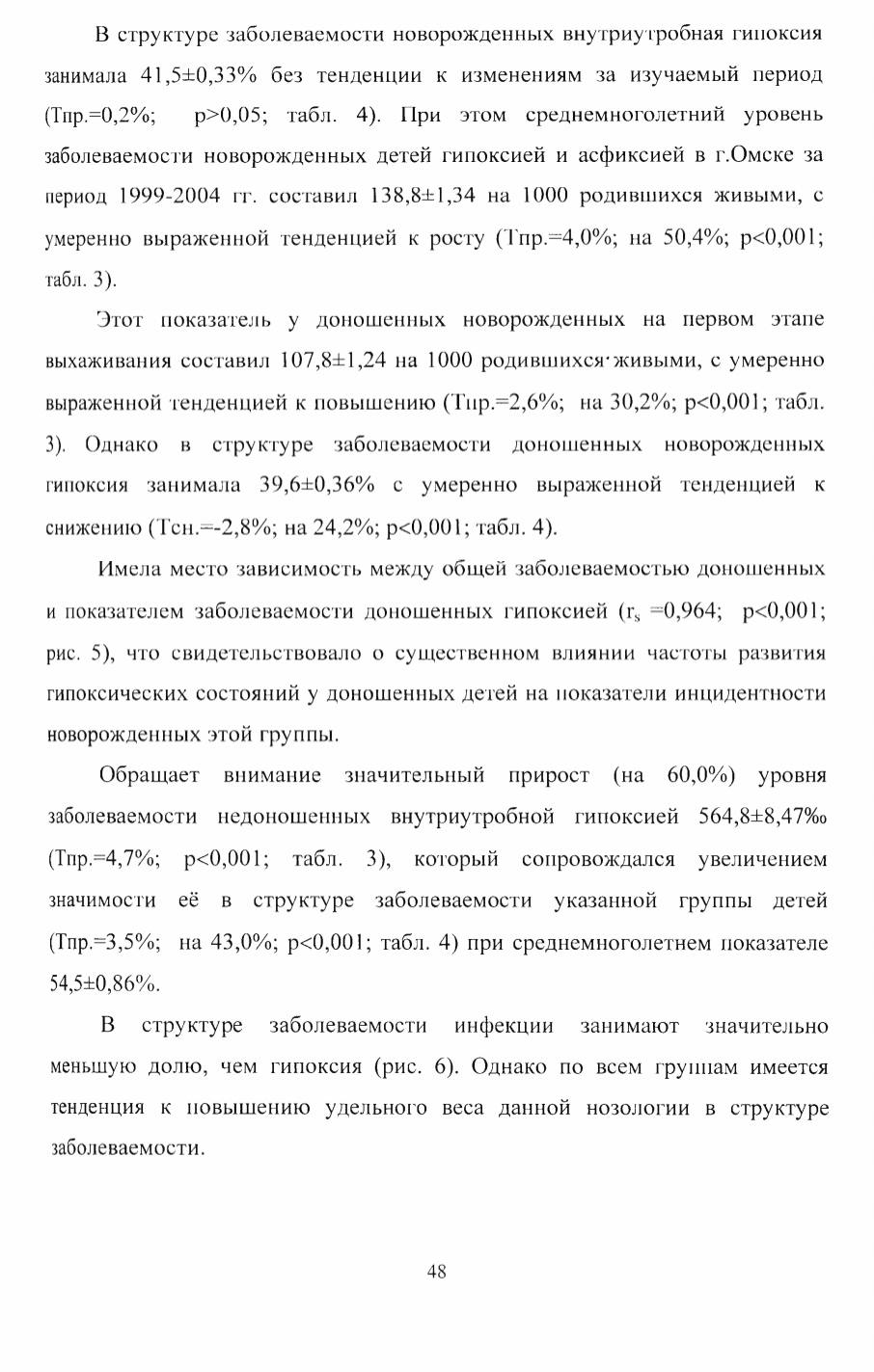 В структуре заболеваемости новорожденных внутриутробная гипоксия занимала 41,5±0,33% без тенденции к изменениям за изучаемый период (Тпр.=0,2%; p>0,05; табл. 4). При этом среднемноголетний уровень заболеваемости новорожденных детей гипоксией и асфиксией в г.Омске за период 1999-2004 гг. составил 138,8±1,34 на 1000 родившихся живыми, с умеренно выраженной тенденцией к росту (Тпр.=4,0%; на 50,4%; p<0,001; табл. 3).

Этот показатель у доношенных новорожденных на первом этапе выхаживания составил 107,8±1,24 на 1000 родившихся живыми, с умеренно выраженной тенденцией к повышению (Тпр.=2,6%; на 30,2%; p<0,001; табл. 3). Однако в структуре заболеваемости доношенных новорожденных гипоксия занимала 39,6±0,36% с умеренно выраженной тенденцией к снижению (Тсн.=-2,8%; на 24,2%; p<0,001; табл. 4).

Имела место зависимость между общей заболеваемостью доношенных и показателем заболеваемости доношенных гипоксией ($r_s$ =0,964; p<0,001; рис. 5), что свидетельствовало о существенном влиянии частоты развития гипоксических состояний у доношенных детей на показатели инцидентности новорожденных этой группы.

Обращает внимание значительный прирост (на 60,0%) уровня заболеваемости недоношенных внутриутробной гипоксией 564,8±8,47‰ (Тпр.=4,7%; p<0,001; табл. 3), который сопровождался увеличением значимости её в структуре заболеваемости указанной группы детей (Тпр.=3,5%; на 43,0%; p<0,001; табл. 4) при среднемноголетнем показателе 54,5±0,86%.

В структуре заболеваемости инфекции занимают значительно меньшую долю, чем гипоксия (рис. 6). Однако по всем группам имеется тенденция к повышению удельного веса данной нозологии в структуре заболеваемости.

48